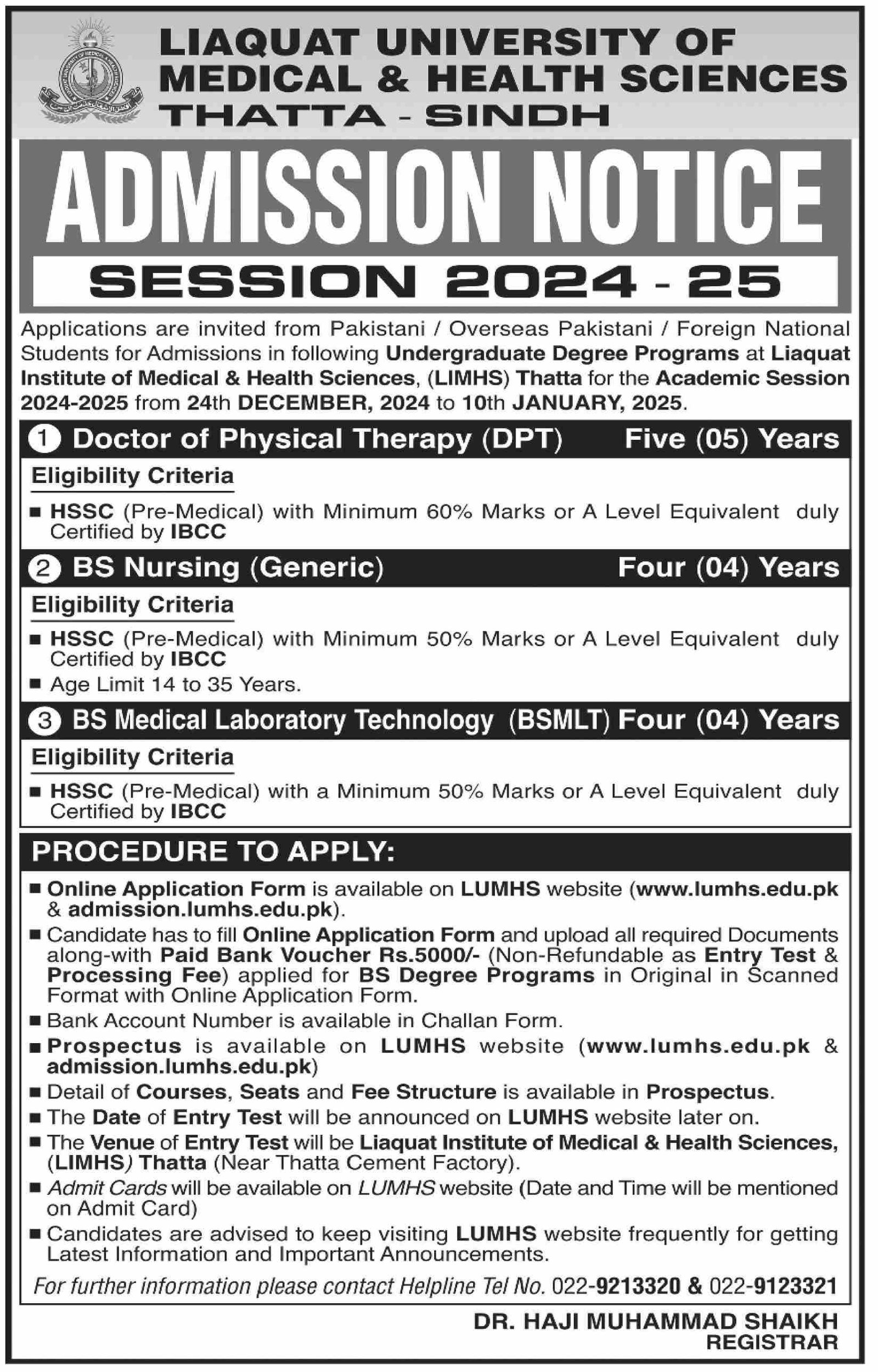 LIAQUAT UNIVERSITY OF MEDICAL & HEALTH SCIENCES THATTA - SINDH

ADMISSION NOTICE

SESSION 2024 - 25

Applications are invited from Pakistani / Overseas Pakistani / Foreign National Students for Admissions in following Undergraduate Degree Programs at Liaquat Institute of Medical & Health Sciences, (LIMHS) Thatta for the Academic Session 2024-2025 from 24th DECEMBER, 2024 to 10th JANUARY, 2025.

1 Doctor of Physical Therapy (DPT) Five (05) Years

Eligibility Criteria

■ HSSC (Pre-Medical) with Minimum 60% Marks or A Level Equivalent duly Certified by IBCC

2 BS Nursing (Generic) Four (04) Years

Eligibility Criteria

■ HSSC (Pre-Medical) with Minimum 50% Marks or A Level Equivalent duly Certified by IBCC
■ Age Limit 14 to 35 Years.

3 BS Medical Laboratory Technology (BSMLT) Four (04) Years

Eligibility Criteria

■ HSSC (Pre-Medical) with a Minimum 50% Marks or A Level Equivalent duly Certified by IBCC

PROCEDURE TO APPLY:

■ Online Application Form is available on LUMHS website (www.lumhs.edu.pk & admission.lumhs.edu.pk).
■ Candidate has to fill Online Application Form and upload all required Documents along-with Paid Bank Voucher Rs.5000/- (Non-Refundable as Entry Test & Processing Fee) applied for BS Degree Programs in Original in Scanned Format with Online Application Form.
■ Bank Account Number is available in Challan Form.
■ Prospectus is available on LUMHS website (www.lumhs.edu.pk & admission.lumhs.edu.pk)
■ Detail of Courses, Seats and Fee Structure is available in Prospectus.
■ The Date of Entry Test will be announced on LUMHS website later on.
■ The Venue of Entry Test will be Liaquat Institute of Medical & Health Sciences, (LIMHS) Thatta (Near Thatta Cement Factory).
■ Admit Cards will be available on LUMHS website (Date and Time will be mentioned on Admit Card)
■ Candidates are advised to keep visiting LUMHS website frequently for getting Latest Information and Important Announcements.

For further information please contact Helpline Tel No. 022-9213320 & 022-9123321

DR. HAJI MUHAMMAD SHAIKH
REGISTRAR